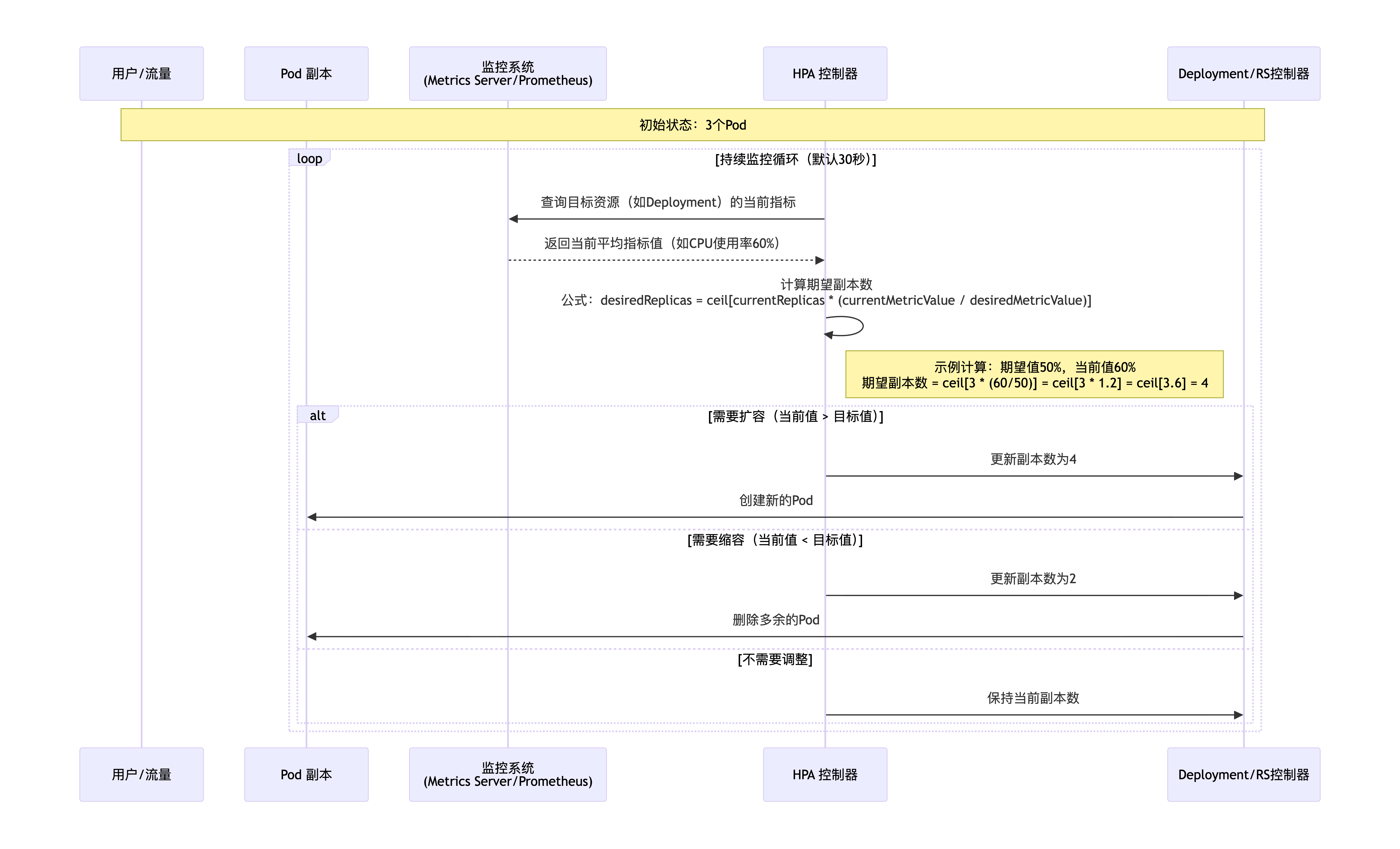 用户/流量

Pod 副本

监控系统
(Metrics Server/Prometheus)

HPA 控制器

Deployment/RS控制器

初始状态：3个Pod

loop

[持续监控循环（默认30秒）]

查询目标资源（如Deployment）的当前指标

返回当前平均指标值（如CPU使用率60%）

计算期望副本数
公式：desiredReplicas = ceil[currentReplicas * (currentMetricValue / desiredMetricValue)]

示例计算：期望值50%，当前值60%
期望副本数 = ceil[3 * (60/50)] = ceil[3 * 1.2] = ceil[3.6] = 4

alt

[需要扩容（当前值 > 目标值）]

更新副本数为4

创建新的Pod

[需要缩容（当前值 < 目标值）]

更新副本数为2

删除多余的Pod

[不需要调整]

保持当前副本数

用户/流量

Pod 副本

监控系统
(Metrics Server/Prometheus)

HPA 控制器

Deployment/RS控制器